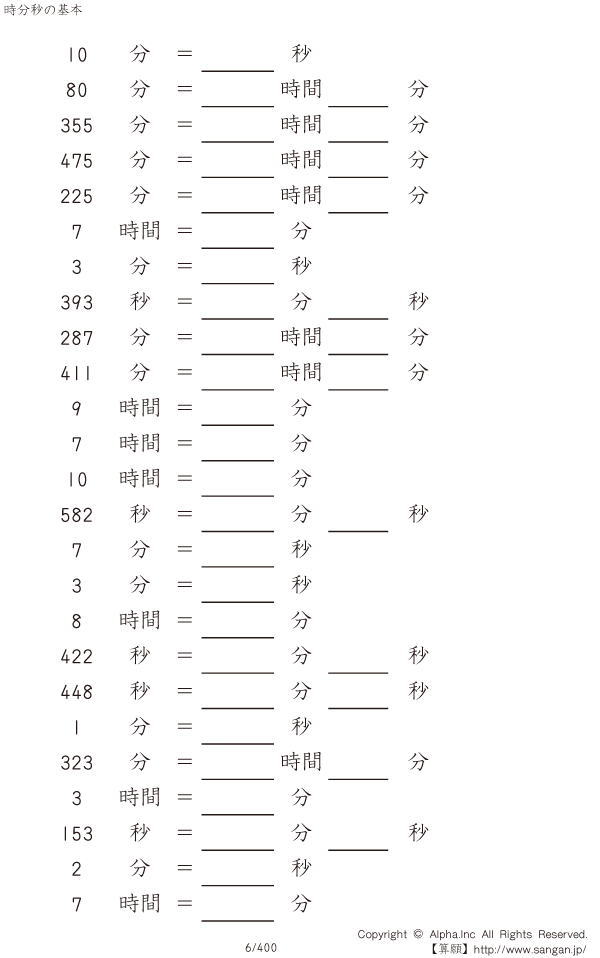 時分秒の基本

10 分 = ____ 秒

80 分 = ____ 時間 ____ 分

355 分 = ____ 時間 ____ 分

475 分 = ____ 時間 ____ 分

225 分 = ____ 時間 ____ 分

7 時間 = ____ 分

3 分 = ____ 秒

393 秒 = ____ 分 ____ 秒

287 分 = ____ 時間 ____ 分

411 分 = ____ 時間 ____ 分

9 時間 = ____ 分

7 時間 = ____ 分

10 時間 = ____ 分

582 秒 = ____ 分 ____ 秒

7 分 = ____ 秒

3 分 = ____ 秒

8 時間 = ____ 分

422 秒 = ____ 分 ____ 秒

448 秒 = ____ 分 ____ 秒

1 分 = ____ 秒

323 分 = ____ 時間 ____ 分

3 時間 = ____ 分

153 秒 = ____ 分 ____ 秒

2 分 = ____ 秒

7 時間 = ____ 分

6/400

Copyright © Alpha.Inc All Rights Reserved.
【算願】http://www.sangan.jp/